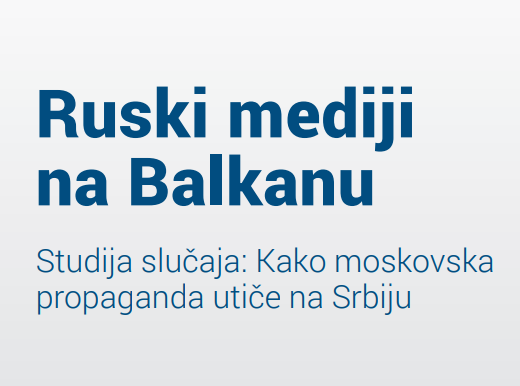 Ruski mediji na Balkanu

Studija slučaja: Kako moskovska propaganda utiče na Srbiju